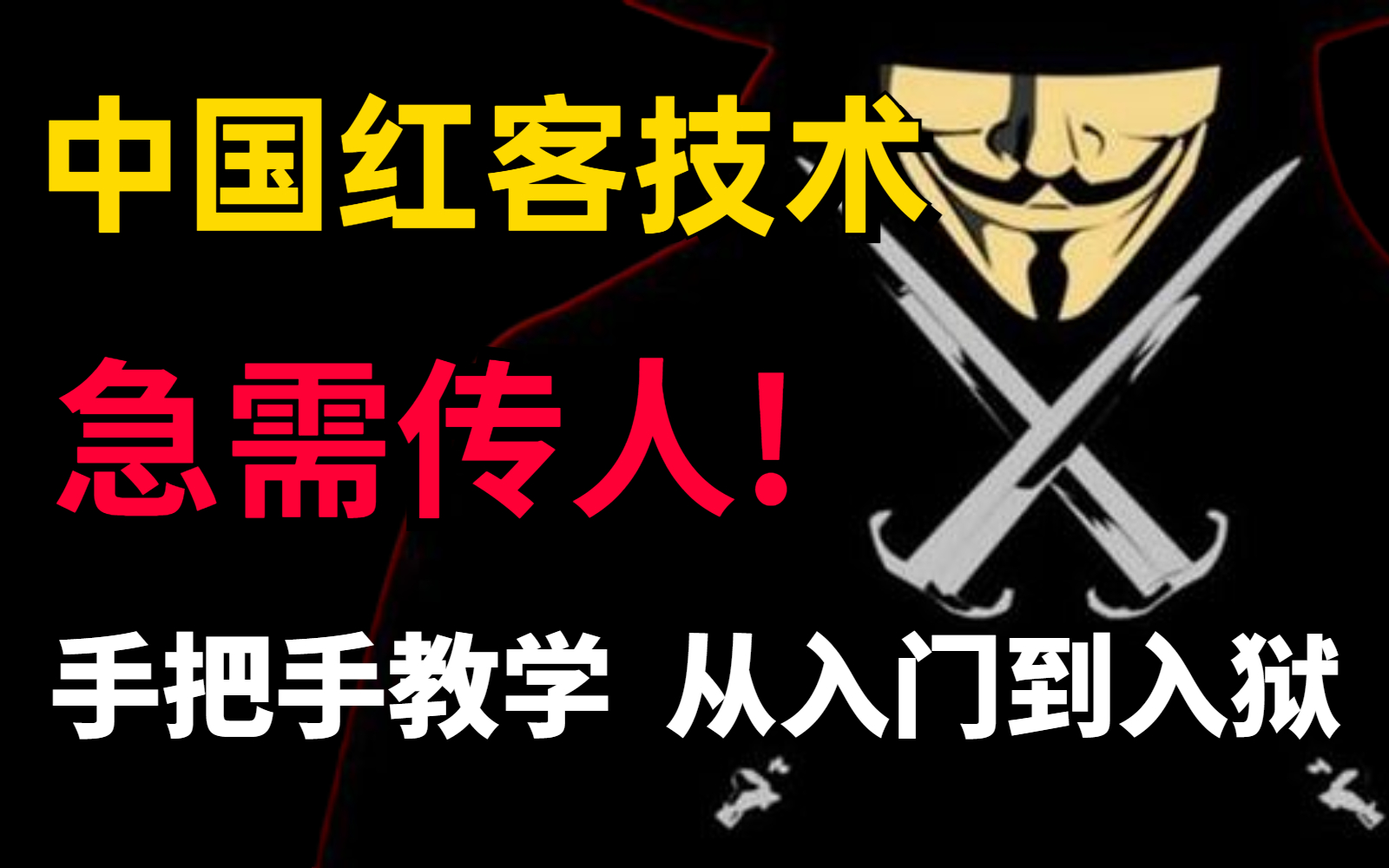 中国红客技术

急需传人！

手把手教学 从入门到入狱